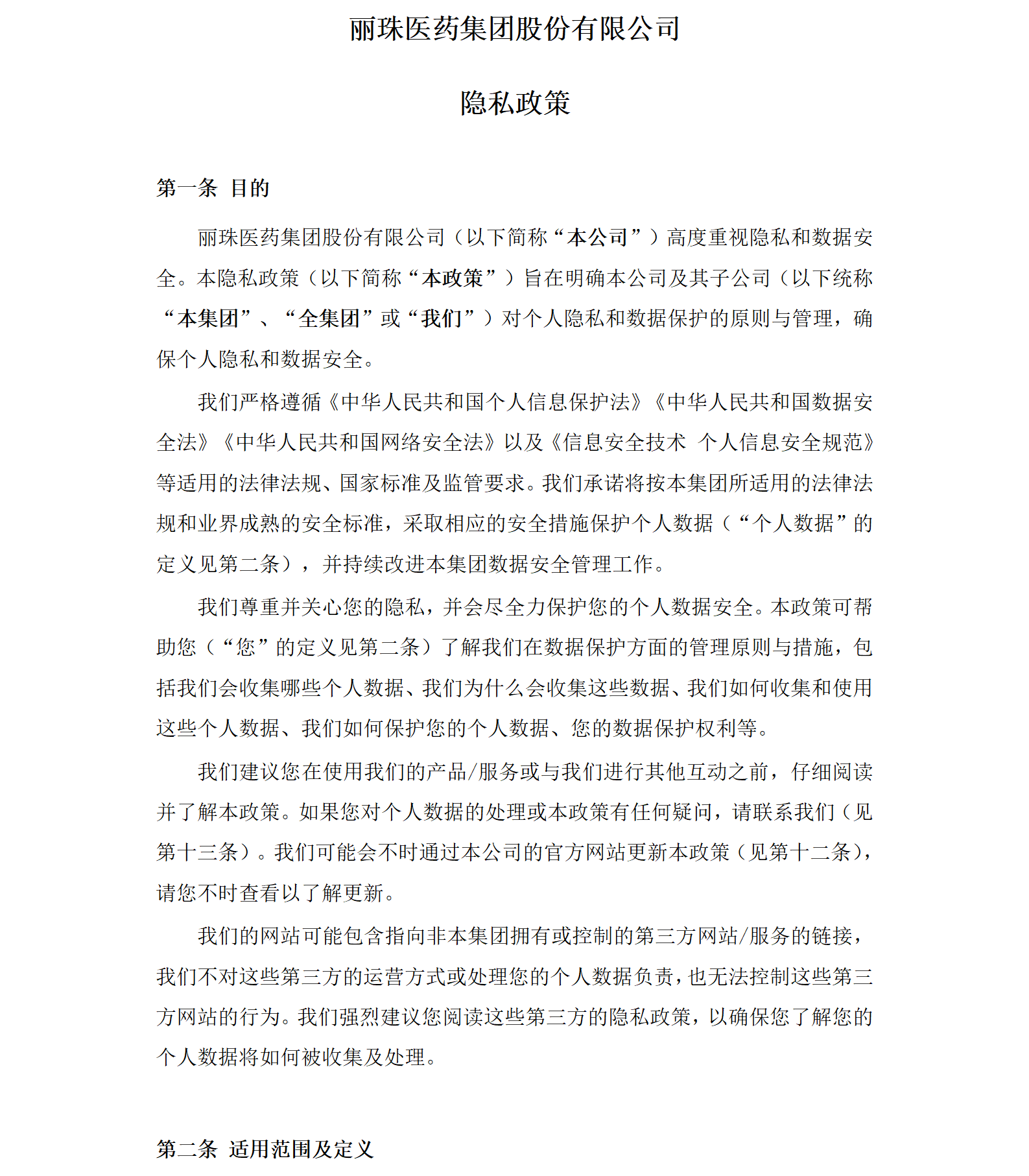 丽珠医药集团股份有限公司

隐私政策

第一条 目的

丽珠医药集团股份有限公司（以下简称“本公司”）高度重视隐私和数据安全。本隐私政策（以下简称“本政策”）旨在明确本公司及其子公司（以下统称“本集团”、“全集团”或“我们”）对个人隐私和数据保护的原则与管理，确保个人隐私和数据安全。

我们严格遵循《中华人民共和国个人信息保护法》《中华人民共和国数据安全法》《中华人民共和国网络安全法》以及《信息安全技术 个人信息安全规范》等适用的法律法规、国家标准及监管要求。我们承诺将按本集团所适用的法律法规和业界成熟的安全标准，采取相应的安全措施保护个人数据（“个人数据”的定义见第二条），并持续改进本集团数据安全管理工作。

我们尊重并关心您的隐私，并会尽全力保护您的个人数据安全。本政策可帮助您（“您”的定义见第二条）了解我们在数据保护方面的管理原则与措施，包括我们会收集哪些个人数据、我们为什么会收集这些数据、我们如何收集和使用这些个人数据、我们如何保护您的个人数据、您的数据保护权利等。

我们建议您在使用我们的产品/服务或与我们进行其他互动之前，仔细阅读并了解本政策。如果您对个人数据的处理或本政策有任何疑问，请联系我们（见第十三条）。我们可能会不时通过本公司的官方网站更新本政策（见第十二条），请您不时查看以了解更新。

我们的网站可能包含指向非本集团拥有或控制的第三方网站/服务的链接，我们不对这些第三方的运营方式或处理您的个人数据负责，也无法控制这些第三方网站的行为。我们强烈建议您阅读这些第三方的隐私政策，以确保您了解您的个人数据将如何被收集及处理。

第二条 适用范围及定义